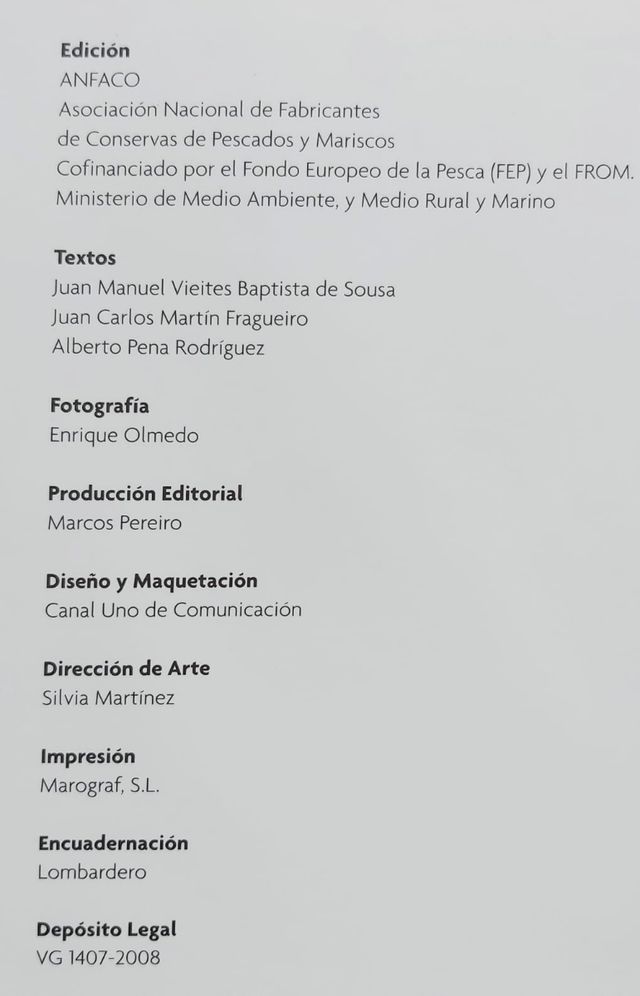 Edición
ANFACO
Asociación Nacional de Fabricantes
de Conservas de Pescados y Mariscos
Cofinanciado por el Fondo Europeo de la Pesca (FEP) y el FROM.
Ministerio de Medio Ambiente, y Medio Rural y Marino

Textos
Juan Manuel Vieites Baptista de Sousa
Juan Carlos Martín Fragueiro
Alberto Pena Rodríguez

Fotografía
Enrique Olmedo

Producción Editorial
Marcos Pereiro

Diseño y Maquetación
Canal Uno de Comunicación

Dirección de Arte
Silvia Martínez

Impresión
Marograf, S.L.

Encuadernación
Lombardero

Depósito Legal
VG 1407-2008